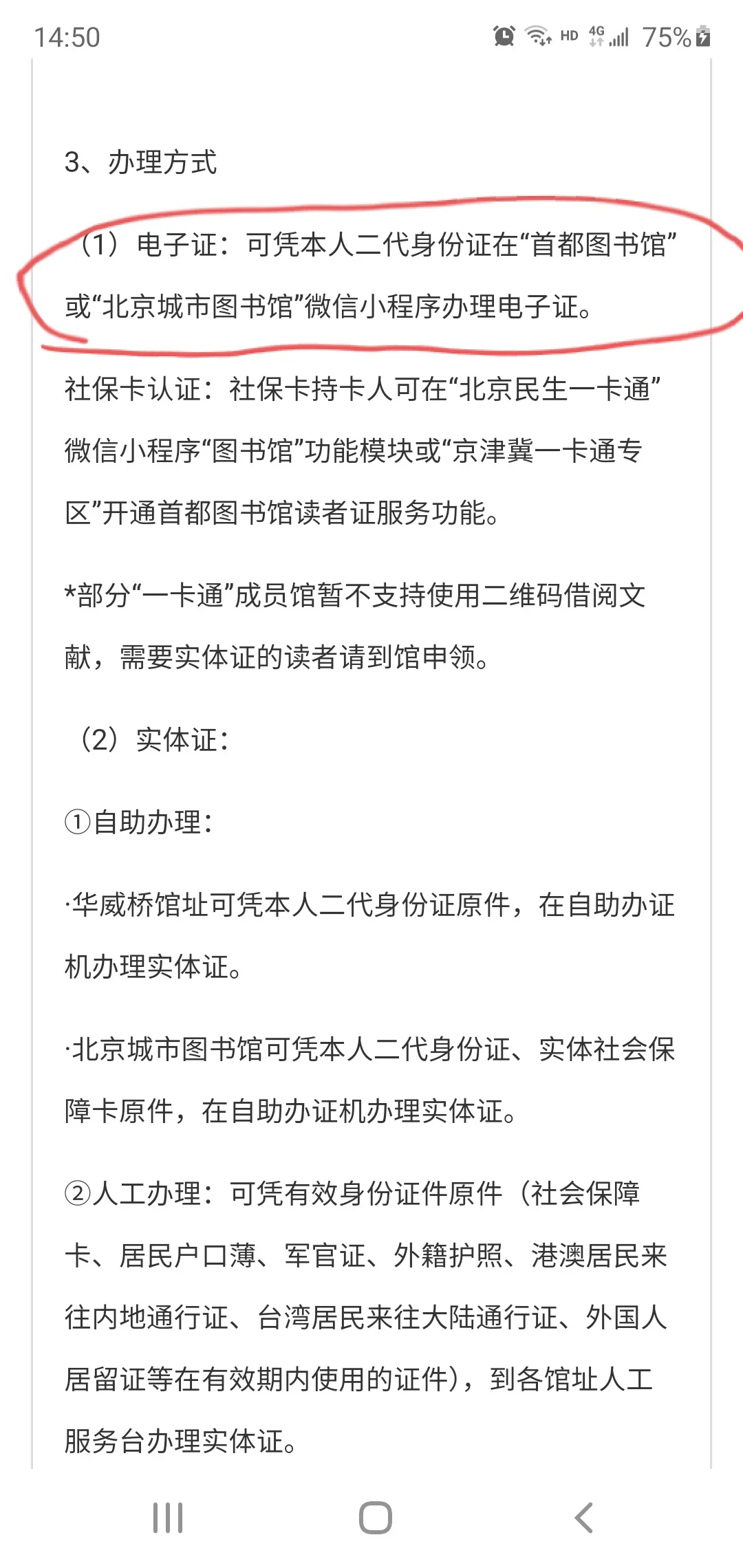 14:50 HD 4G 75%

3、办理方式

（1）电子证：可凭本人二代身份证在“首都图书馆”或“北京城市图书馆”微信小程序办理电子证。

社保卡认证：社保卡持卡人可在“北京民生一卡通”微信小程序“图书馆”功能模块或“京津冀一卡通专区”开通首都图书馆读者证服务功能。

*部分“一卡通”成员馆暂不支持使用二维码借阅文献，需要实体证的读者请到馆申领。

（2）实体证：

①自助办理：

·华威桥馆址可凭本人二代身份证原件，在自助办证机办理实体证。

·北京城市图书馆可凭本人二代身份证、实体社会保障卡原件，在自助办证机办理实体证。

②人工办理：可凭有效身份证件原件（社会保障卡、居民户口薄、军官证、外籍护照、港澳居民来往内地通行证、台湾居民来往大陆通行证、外国人居留证等在有效期内使用的证件），到各馆址人工服务台办理实体证。